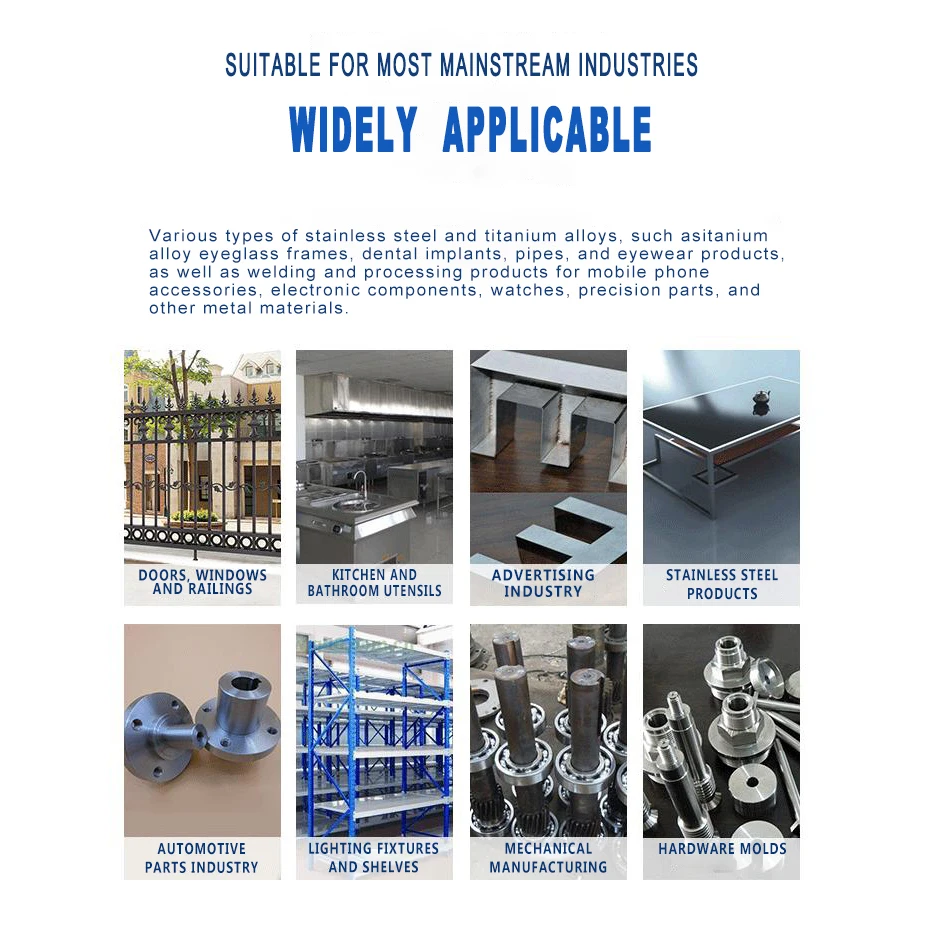 SUITABLE FOR MOST MAINSTREAM INDUSTRIES

WIDELY APPLICABLE

Various types of stainless steel and titanium alloys, such asitanium alloy eyeglass frames, dental implants, pipes, and eyewear products, as well as welding and processing products for mobile phone accessories, electronic components, watches, precision parts, and other metal materials.

DOORS, WINDOWS AND RAILINGS

KITCHEN AND BATHROOM UTENSILS

ADVERTISING INDUSTRY

STAINLESS STEEL PRODUCTS

AUTOMOTIVE PARTS INDUSTRY

LIGHTING FIXTURES AND SHELVES

MECHANICAL MANUFACTURING

HARDWARE MOLDS